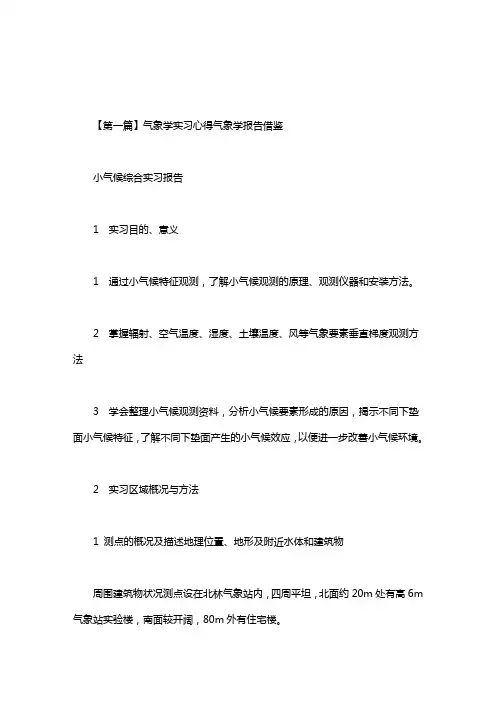 【第一篇】气象学实习心得气象学报告借鉴

小气候综合实习报告

1　实习目的、意义

1　通过小气候特征观测，了解小气候观测的原理、观测仪器和安装方法。

2　掌握辐射、空气温度、湿度、土壤温度、风等气象要素垂直梯度观测方法

3　学会整理小气候观测资料，分析小气候要素形成的原因，揭示不同下垫面小气候特征，了解不同下垫面产生的小气候效应，以便进一步改善小气候环境。

2　实习区域概况与方法

1 测点的概况及描述地理位置、地形及附近水体和建筑物

周围建筑物状况测点设在北林气象站内，四周平坦，北面约 20m 处有高 6m 气象站实验楼，南面较开阔，80m 外有住宅楼。